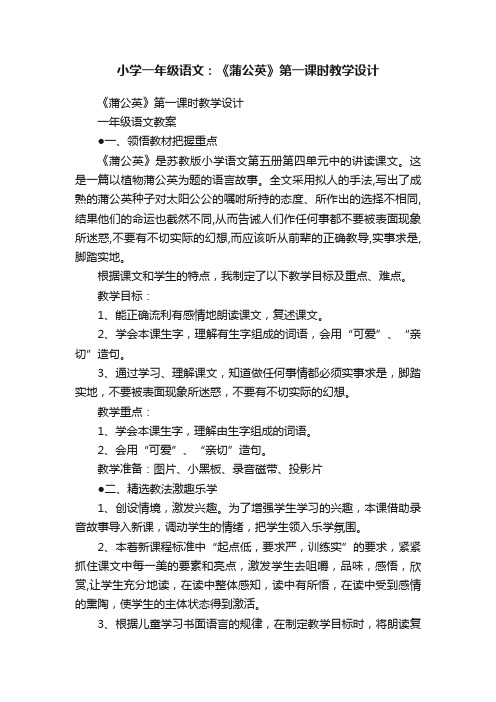 小学一年级语文：《蒲公英》第一课时教学设计

《蒲公英》第一课时教学设计

一年级语文教案

●一、领悟教材把握重点

《蒲公英》是苏教版小学语文第五册第四单元中的讲读课文。这是一篇以植物蒲公英为题的语言故事。全文采用拟人的手法,写出了成熟的蒲公英种子对太阳公公的嘱咐所持的态度、所作出的选择不相同,结果他们的命运也截然不同,从而告诫人们作任何事都不要被表面现象所迷惑,不要有不切实际的幻想,而应该听从前辈的正确教导,实事求是,脚踏实地。

根据课文和学生的特点，我制定了以下教学目标及重点、难点。

教学目标：

1、能正确流利有感情地朗读课文，复述课文。

2、学会本课生字，理解有生字组成的词语，会用“可爱”、“亲切”造句。

3、通过学习、理解课文，知道做任何事情都必须实事求是，脚踏实地，不要被表面现象所迷惑，不要有不切实际的幻想。

教学重点：

1、学会本课生字，理解由生字组成的词语。

2、会用“可爱”、“亲切”造句。

教学准备：图片、小黑板、录音磁带、投影片

●二、精选教法激趣乐学

1、创设情境，激发兴趣。为了增强学生学习的兴趣，本课借助录音故事导入新课，调动学生的情绪，把学生领入乐学氛围。

2、本着新课程标准中“起点低，要求严，训练实”的要求，紧紧抓住课文中每一美的要素和亮点，激发学生去咀嚼，品味，感悟，欣赏,让学生充分地读，在读中整体感知，读中有所悟，在读中受到感情的熏陶，使学生的主体状态得到激活。

3、根据儿童学习书面语言的规律，在制定教学目标时，将朗读复